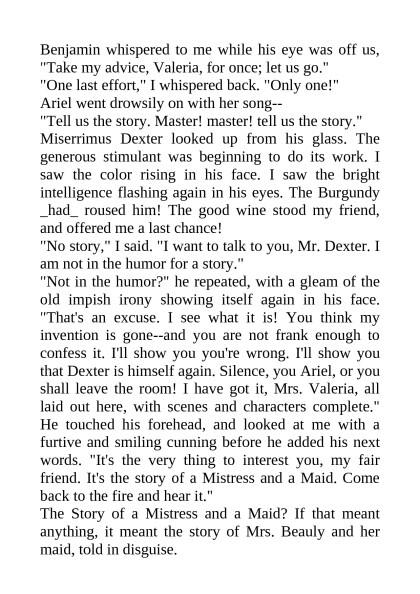 Benjamin whispered to me while his eye was off us, "Take my advice, Valeria, for once; let us go."
"One last effort," I whispered back. "Only one!"
Ariel went drowsily on with her song--
"Tell us the story. Master! master! tell us the story."
Miserrimus Dexter looked up from his glass. The generous stimulant was beginning to do its work. I saw the color rising in his face. I saw the bright intelligence flashing again in his eyes. The Burgundy _had_ roused him! The good wine stood my friend, and offered me a last chance!
"No story," I said. "I want to talk to you, Mr. Dexter. I am not in the humor for a story."
"Not in the humor?" he repeated, with a gleam of the old impish irony showing itself again in his face. "That's an excuse. I see what it is! You think my invention is gone--and you are not frank enough to confess it. I'll show you you're wrong. I'll show you that Dexter is himself again. Silence, you Ariel, or you shall leave the room! I have got it, Mrs. Valeria, all laid out here, with scenes and characters complete." He touched his forehead, and looked at me with a furtive and smiling cunning before he added his next words. "It's the very thing to interest you, my fair friend. It's the story of a Mistress and a Maid. Come back to the fire and hear it."
The Story of a Mistress and a Maid? If that meant anything, it meant the story of Mrs. Beauly and her maid, told in disguise.